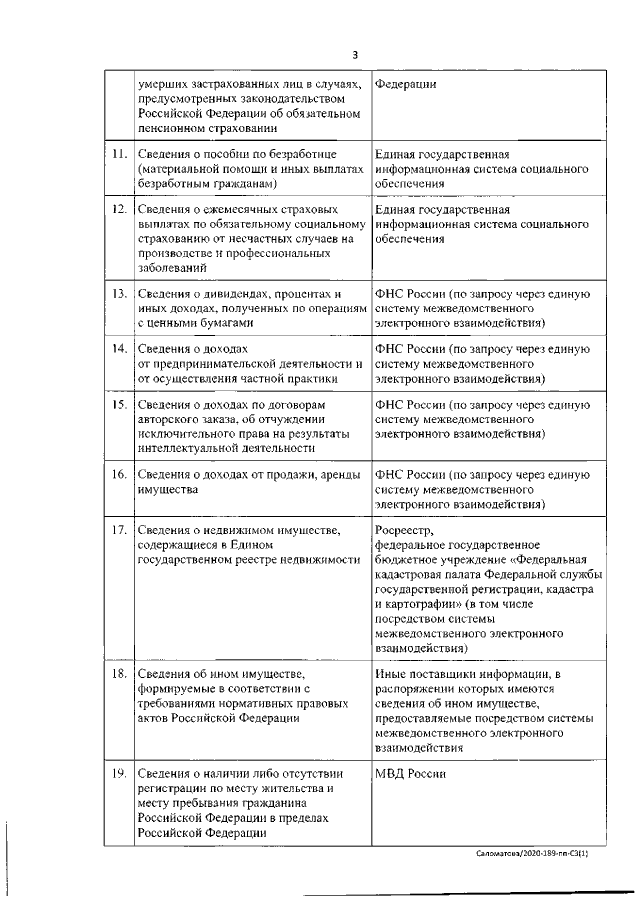 3

| | | |
|---|---|---|
| | умерших застрахованных лиц в случаях, предусмотренных законодательством Российской Федерации об обязательном пенсионном страховании | Федерации |
| 11. | Сведения о пособии по безработице (материальной помощи и иных выплатах безработным гражданам) | Единая государственная информационная система социального обеспечения |
| 12. | Сведения о ежемесячных страховых выплатах по обязательному социальному страхованию от несчастных случаев на производстве и профессиональных заболеваний | Единая государственная информационная система социального обеспечения |
| 13. | Сведения о дивидендах, процентах и иных доходах, полученных по операциям с ценными бумагами | ФНС России (по запросу через единую систему межведомственного электронного взаимодействия) |
| 14. | Сведения о доходах от предпринимательской деятельности и от осуществления частной практики | ФНС России (по запросу через единую систему межведомственного электронного взаимодействия) |
| 15. | Сведения о доходах по договорам авторского заказа, об отчуждении исключительного права на результаты интеллектуальной деятельности | ФНС России (по запросу через единую систему межведомственного электронного взаимодействия) |
| 16. | Сведения о доходах от продажи, аренды имущества | ФНС России (по запросу через единую систему межведомственного электронного взаимодействия) |
| 17. | Сведения о недвижимом имуществе, содержащиеся в Едином государственном реестре недвижимости | Росреестр, федеральное государственное бюджетное учреждение «Федеральная кадастровая палата Федеральной службы государственной регистрации, кадастра и картографии» (в том числе посредством системы межведомственного электронного взаимодействия) |
| 18. | Сведения об ином имуществе, формируемые в соответствии с требованиями нормативных правовых актов Российской Федерации | Иные поставщики информации, в распоряжении которых имеются сведения об ином имуществе, предоставляемые посредством системы межведомственного электронного взаимодействия |
| 19. | Сведения о наличии либо отсутствии регистрации по месту жительства и месту пребывания гражданина Российской Федерации в пределах Российской Федерации | МВД России |

Саломатова/2020-389-пп-С3(1)